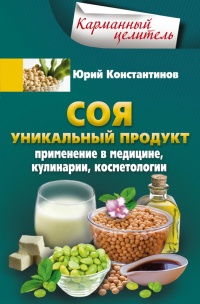 Карманный целитель

Юрий Константинов

СОЯ
УНИКАЛЬНЫЙ ПРОДУКТ
применение в медицине, кулинарии, косметологии